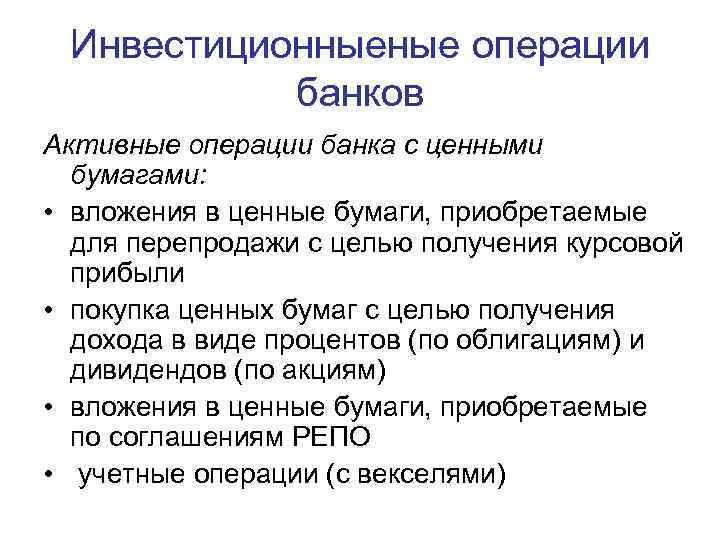 Инвестиционныеные операции банков

Активные операции банка с ценными бумагами:

• вложения в ценные бумаги, приобретаемые для перепродажи с целью получения курсовой прибыли
• покупка ценных бумаг с целью получения дохода в виде процентов (по облигациям) и дивидендов (по акциям)
• вложения в ценные бумаги, приобретаемые по соглашениям РЕПО
• учетные операции (с векселями)